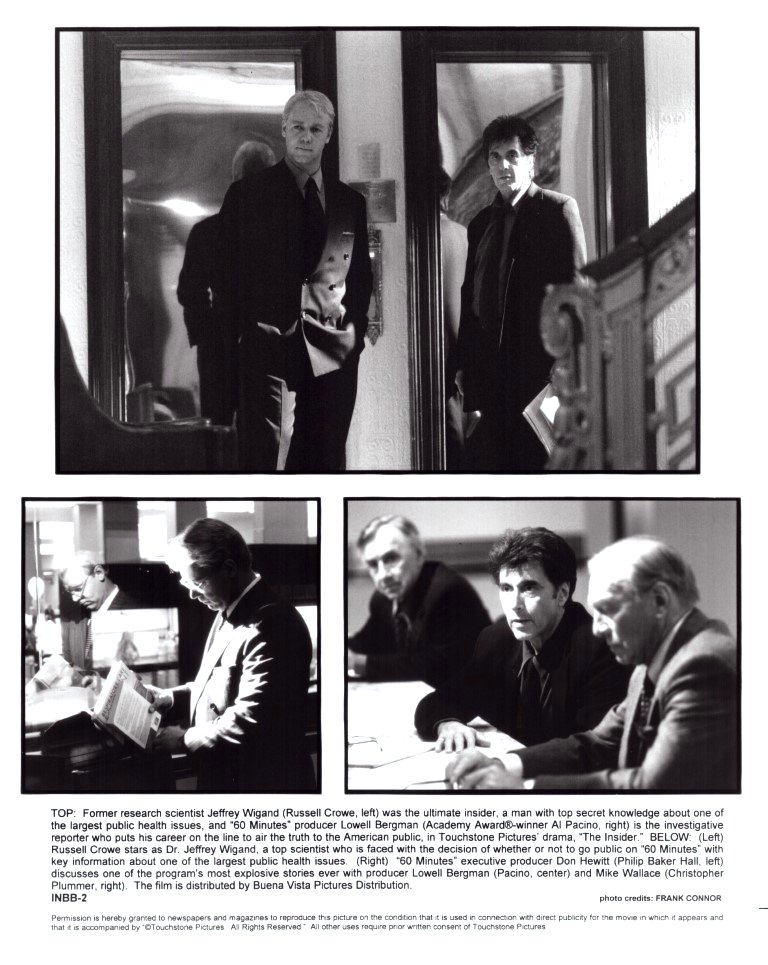 TOP: Former research scientist Jeffrey Wigand (Russell Crowe, left) was the ultimate insider, a man with top secret knowledge about one of the largest public health issues, and "60 Minutes" producer Lowell Bergman (Academy Award®-winner Al Pacino, right) is the investigative reporter who puts his career on the line to air the truth to the American public, in Touchstone Pictures' drama, "The Insider." BELOW: (Left) Russell Crowe stars as Dr. Jeffrey Wigand, a top scientist who is faced with the decision of whether or not to go public on "60 Minutes" with key information about one of the largest public health issues. (Right) "60 Minutes" executive producer Don Hewitt (Philip Baker Hall, left) discusses one of the program's most explosive stories ever with producer Lowell Bergman (Pacino, center) and Mike Wallace (Christopher Plummer, right). The film is distributed by Buena Vista Pictures Distribution.

INBB-2

photo credits: FRANK CONNOR

Permission is hereby granted to newspapers and magazines to reproduce this picture on the condition that it is used in connection with direct publicity for the movie in which it appears and that it is accompanied by "©Touchstone Pictures All Rights Reserved." All other uses require prior written consent of Touchstone Pictures